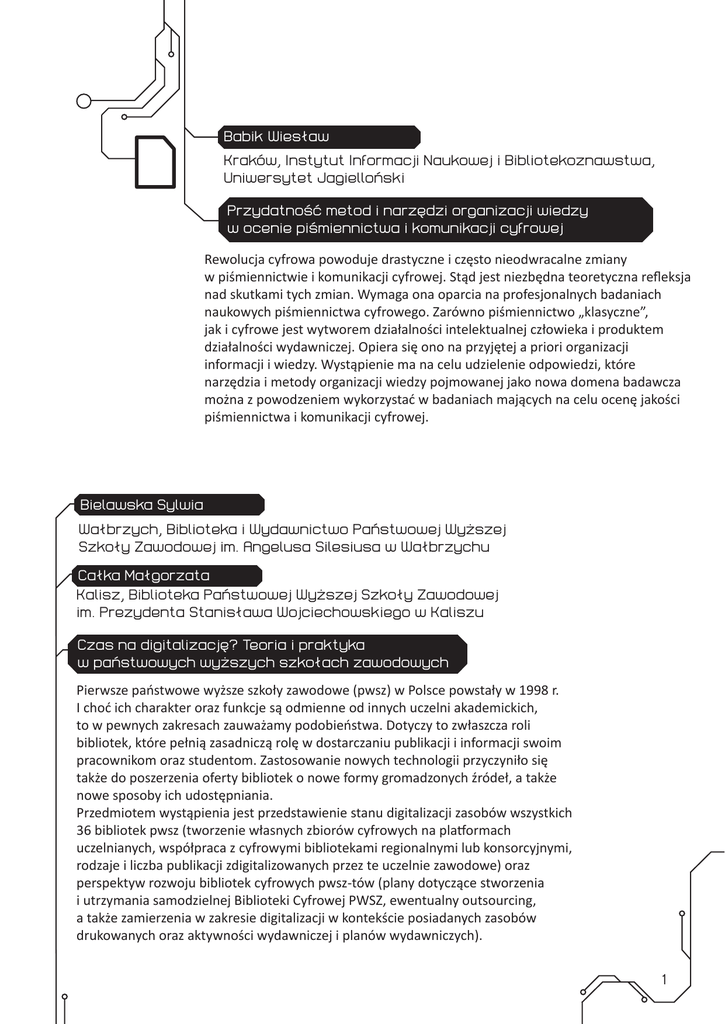 Babik Wiesław

Kraków, Instytut Informacji Naukowej i Bibliotekoznawstwa, Uniwersytet Jagielloński

Przydatność metod i narzędzi organizacji wiedzy w ocenie piśmiennictwa i komunikacji cyfrowej

Rewolucja cyfrowa powoduje drastyczne i często nieodwracalne zmiany w piśmiennictwie i komunikacji cyfrowej. Stąd jest niezbędna teoretyczna refleksja nad skutkami tych zmian. Wymaga ona oparcia na profesjonalnych badaniach naukowych piśmiennictwa cyfrowego. Zarówno piśmiennictwo „klasyczne", jak i cyfrowe jest wytworem działalności intelektualnej człowieka i produktem działalności wydawniczej. Opiera się ono na przyjętej a priori organizacji informacji i wiedzy. Wystąpienie ma na celu udzielenie odpowiedzi, które narzędzia i metody organizacji wiedzy pojmowanej jako nowa domena badawcza można z powodzeniem wykorzystać w badaniach mających na celu ocenę jakości piśmiennictwa i komunikacji cyfrowej.

Bielawska Sylwia

Wałbrzych, Biblioteka i Wydawnictwo Państwowej Wyższej Szkoły Zawodowej im. Angelusa Silesiusa w Wałbrzychu

Całka Małgorzata

Kalisz, Biblioteka Państwowej Wyższej Szkoły Zawodowej im. Prezydenta Stanisława Wojciechowskiego w Kaliszu

Czas na digitalizację? Teoria i praktyka w państwowych wyższych szkołach zawodowych

Pierwsze państwowe wyższe szkoły zawodowe (pwsz) w Polsce powstały w 1998 r. I choć ich charakter oraz funkcje są odmienne od innych uczelni akademickich, to w pewnych zakresach zauważamy podobieństwa. Dotyczy to zwłaszcza roli bibliotek, które pełnią zasadniczą rolę w dostarczaniu publikacji i informacji swoim pracownikom oraz studentom. Zastosowanie nowych technologii przyczyniło się także do poszerzenia oferty bibliotek o nowe formy gromadzonych źródeł, a także nowe sposoby ich udostępniania.
Przedmiotem wystąpienia jest przedstawienie stanu digitalizacji zasobów wszystkich 36 bibliotek pwsz (tworzenie własnych zbiorów cyfrowych na platformach uczelnianych, współpraca z cyfrowymi bibliotekami regionalnymi lub konsorcyjnymi, rodzaje i liczba publikacji zdigitalizowanych przez te uczelnie zawodowe) oraz perspektyw rozwoju bibliotek cyfrowych pwsz-tów (plany dotyczące stworzenia i utrzymania samodzielnej Biblioteki Cyfrowej PWSZ, ewentualny outsourcing, a także zamierzenia w zakresie digitalizacji w kontekście posiadanych zasobów drukowanych oraz aktywności wydawniczej i planów wydawniczych).

1